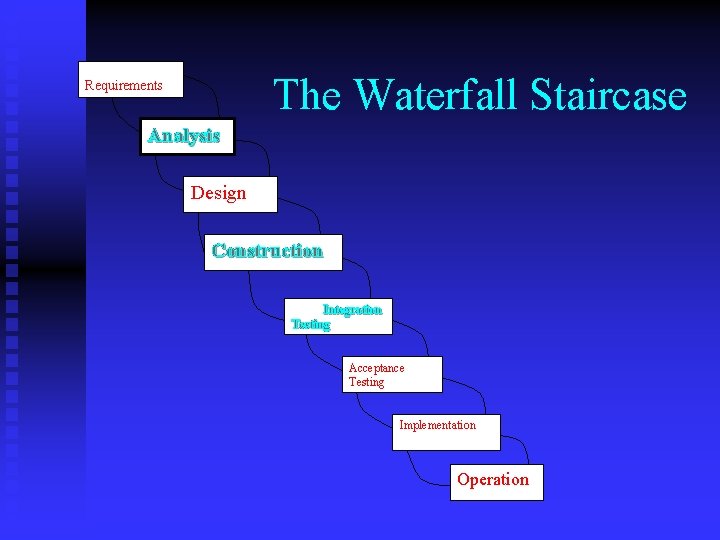 The Waterfall Staircase

Requirements

Analysis

Design

Construction

Integration Testing

Acceptance Testing

Implementation

Operation